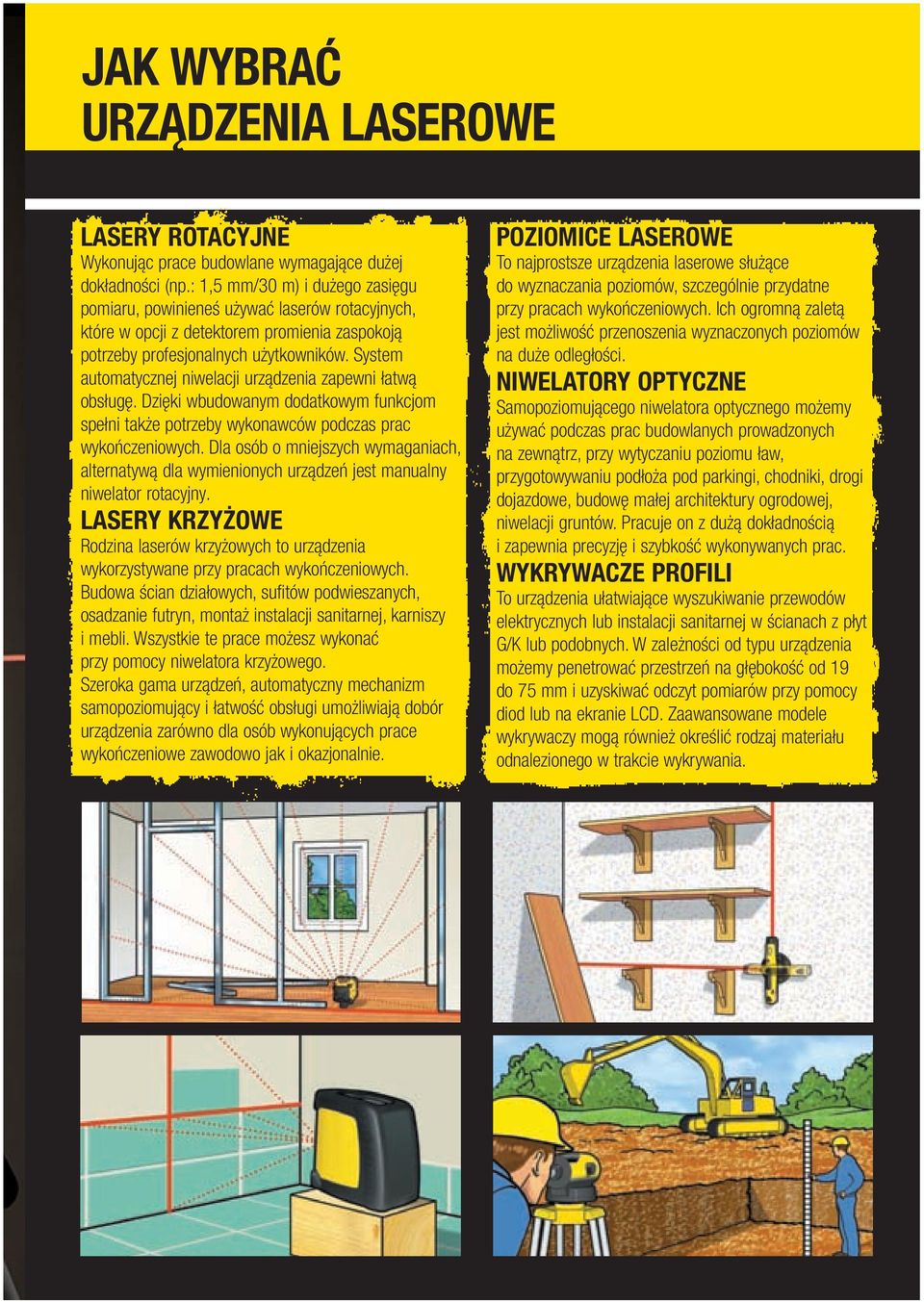 JAK WYBRAĆ URZĄDZENIA LASEROWE

LASERY ROTACYJNE
Wykonując prace budowlane wymagające dużej dokładności (np.: 1,5 mm/30 m) i dużego zasięgu pomiaru, powinieneś używać laserów rotacyjnych, które w opcji z detektorem promienia zaspokoją potrzeby profesjonalnych użytkowników. System automatycznej niwelacji urządzenia zapewni łatwą obsługę. Dzięki wbudowanym dodatkowym funkcjom spełni także potrzeby wykonawców podczas prac wykończeniowych. Dla osób o mniejszych wymaganiach, alternatywą dla wymienionych urządzeń jest manualny niwelator rotacyjny.

LASERY KRZYŻOWE
Rodzina laserów krzyżowych to urządzenia wykorzystywane przy pracach wykończeniowych. Budowa ścian działowych, sufitów podwieszanych, osadzanie futryn, montaż instalacji sanitarnej, karniszy i mebli. Wszystkie te prace możesz wykonać przy pomocy niwelatora krzyżowego. Szeroka gama urządzeń, automatyczny mechanizm samopoziomujący i łatwość obsługi umożliwiają dobór urządzenia zarówno dla osób wykonujących prace wykończeniowe zawodowo jak i okazjonalnie.

POZIOMICE LASEROWE
To najprostsze urządzenia laserowe służące do wyznaczania poziomów, szczególnie przydatne przy pracach wykończeniowych. Ich ogromną zaletą jest możliwość przenoszenia wyznaczonych poziomów na duże odległości.

NIWELATORY OPTYCZNE
Samopoziomującego niwelatora optycznego możemy używać podczas prac budowlanych prowadzonych na zewnątrz, przy wytyczaniu poziomu ław, przygotowywaniu podłoża pod parkingi, chodniki, drogi dojazdowe, budowę małej architektury ogrodowej, niwelacji gruntów. Pracuje on z dużą dokładnością i zapewnia precyzję i szybkość wykonywanych prac.

WYKRYWACZE PROFILI
To urządzenia ułatwiające wyszukiwanie przewodów elektrycznych lub instalacji sanitarnej w ścianach z płyt G/K lub podobnych. W zależności od typu urządzenia możemy penetrować przestrzeń na głębokość od 19 do 75 mm i uzyskiwać odczyt pomiarów przy pomocy diod lub na ekranie LCD. Zaawansowane modele wykrywaczy mogą również określić rodzaj materiału odnalezionego w trakcie wykrywania.